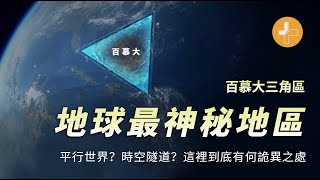 百慕大

百慕大三角區

地球最神秘地區

平行世界？時空隧道？這裡到底有何詭異之處